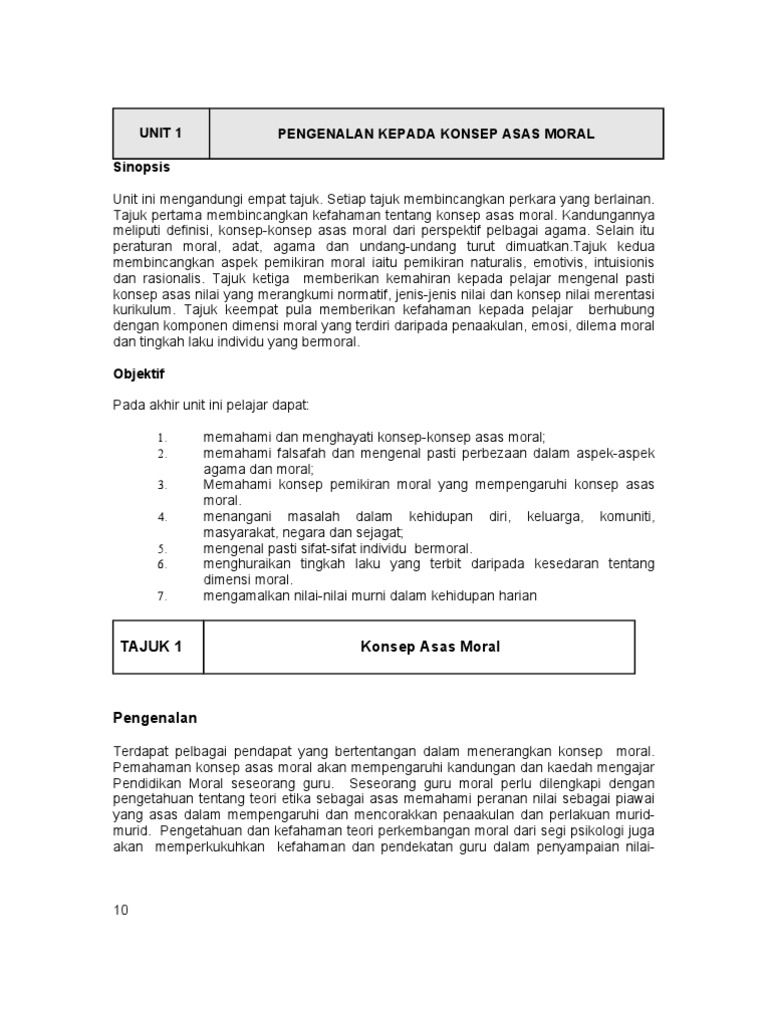 | UNIT 1 | PENGENALAN KEPADA KONSEP ASAS MORAL |
|---|---|

Sinopsis

Unit ini mengandungi empat tajuk. Setiap tajuk membincangkan perkara yang berlainan. Tajuk pertama membincangkan kefahaman tentang konsep asas moral. Kandungannya meliputi definisi, konsep-konsep asas moral dari perspektif pelbagai agama. Selain itu peraturan moral, adat, agama dan undang-undang turut dimuatkan.Tajuk kedua membincangkan aspek pemikiran moral iaitu pemikiran naturalis, emotivis, intuisionis dan rasionalis. Tajuk ketiga memberikan kemahiran kepada pelajar mengenal pasti konsep asas nilai yang merangkumi normatif, jenis-jenis nilai dan konsep nilai merentasi kurikulum. Tajuk keempat pula memberikan kefahaman kepada pelajar berhubung dengan komponen dimensi moral yang terdiri daripada penaakulan, emosi, dilema moral dan tingkah laku individu yang bermoral.

Objektif

Pada akhir unit ini pelajar dapat:

1. memahami dan menghayati konsep-konsep asas moral;
2. memahami falsafah dan mengenal pasti perbezaan dalam aspek-aspek agama dan moral;
3. Memahami konsep pemikiran moral yang mempengaruhi konsep asas moral.
4. menangani masalah dalam kehidupan diri, keluarga, komuniti, masyarakat, negara dan sejagat;
5. mengenal pasti sifat-sifat individu bermoral.
6. menghuraikan tingkah laku yang terbit daripada kesedaran tentang dimensi moral.
7. mengamalkan nilai-nilai murni dalam kehidupan harian

| TAJUK 1 | Konsep Asas Moral |
|---|---|

Pengenalan

Terdapat pelbagai pendapat yang bertentangan dalam menerangkan konsep moral. Pemahaman konsep asas moral akan mempengaruhi kandungan dan kaedah mengajar Pendidikan Moral seseorang guru. Seseorang guru moral perlu dilengkapi dengan pengetahuan tentang teori etika sebagai asas memahami peranan nilai sebagai piawai yang asas dalam mempengaruhi dan mencorakkan penaakulan dan perlakuan murid-murid. Pengetahuan dan kefahaman teori perkembangan moral dari segi psikologi juga akan memperkukuhkan kefahaman dan pendekatan guru dalam penyampaian nilai-

10